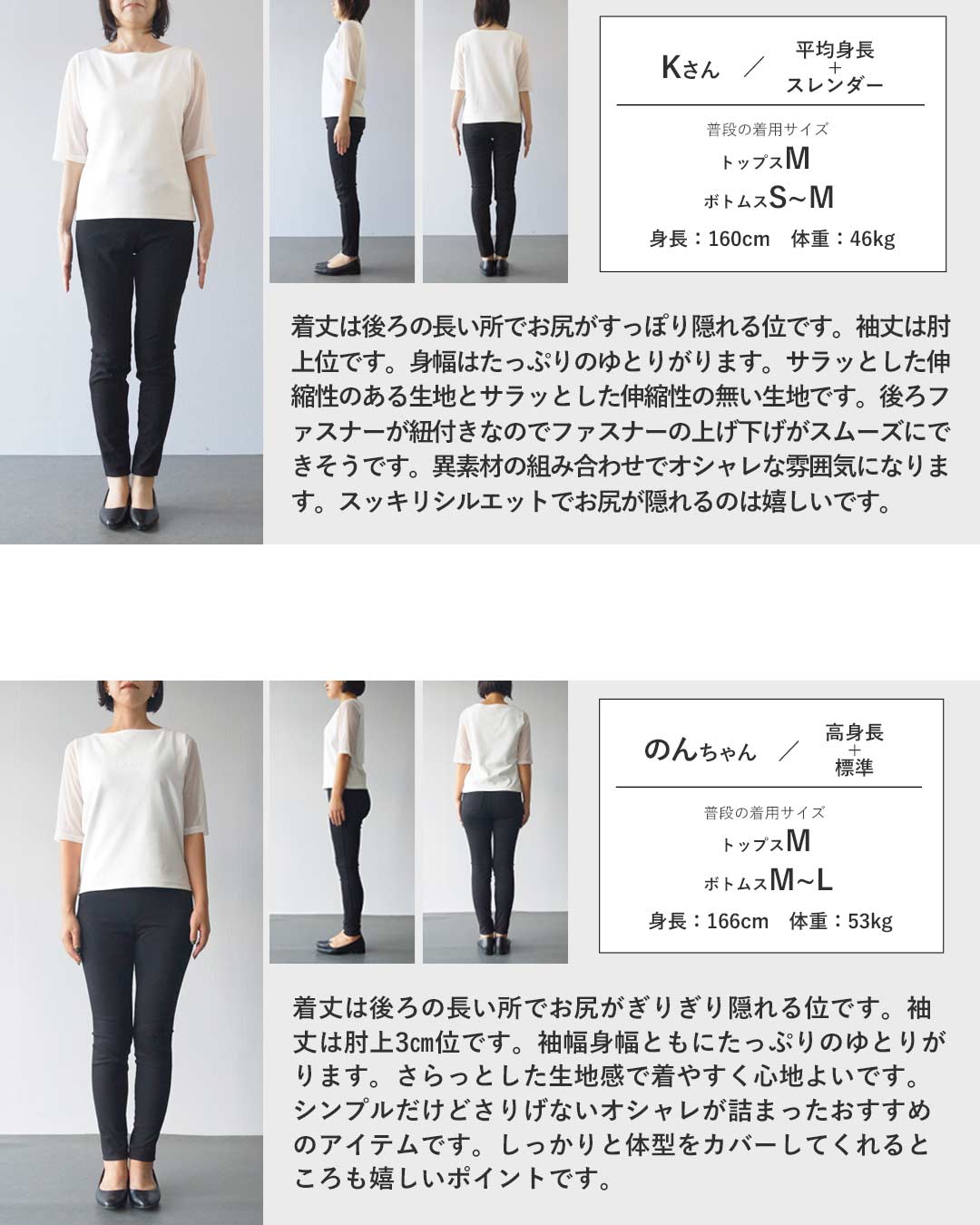 Kさん ／ 平均身長
+
スレンダー

普段の着用サイズ
トップスM
ボトムスS~M
身長：160cm 体重：46kg

着丈は後ろの長い所でお尻がすっぽり隠れる位です。袖丈は肘上位です。身幅はたっぷりのゆとりがります。サラッとした伸縮性のある生地とサラッとした伸縮性の無い生地です。後ろファスナーが紐付きなのでファスナーの上げ下げがスムーズにできそうです。異素材の組み合わせでオシャレな雰囲気になります。スッキリシルエットでお尻が隠れるのは嬉しいです。

のんちゃん ／ 高身長
+
標準

普段の着用サイズ
トップスM
ボトムスM~L
身長：166cm 体重：53kg

着丈は後ろの長い所でお尻がぎりぎり隠れる位です。袖丈は肘上3cm位です。袖幅身幅ともにたっぷりのゆとりがります。さらっとした生地感で着やすく心地よいです。シンプルだけどさりげないオシャレが詰まったおすすめのアイテムです。しっかりと体型をカバーしてくれるところも嬉しいポイントです。